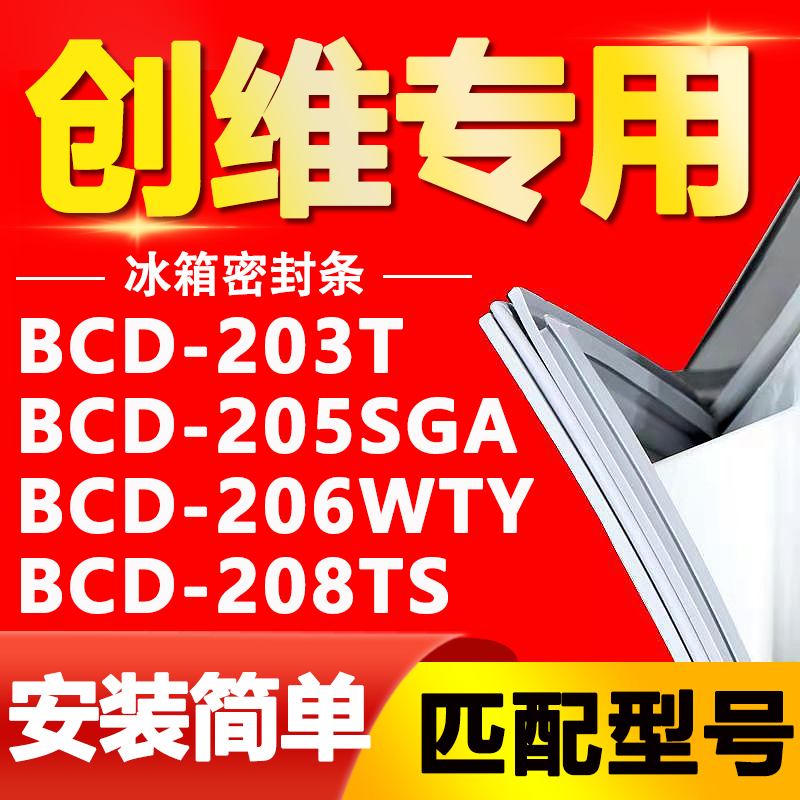 创维专用

冰箱密封条

BCD-203T
BCD-205SGA
BCD-206WTY
BCD-208TS

安装简单

匹配型号